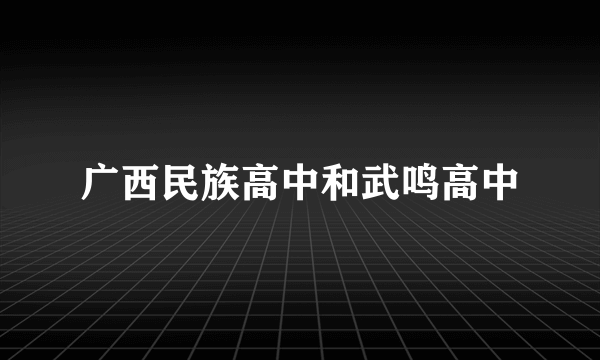 广西民族高中和武鸣高中